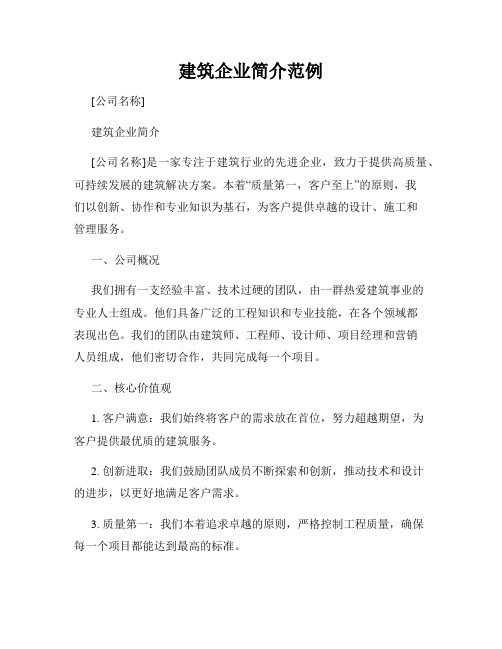 建筑企业简介范例

[公司名称]

建筑企业简介

[公司名称]是一家专注于建筑行业的先进企业，致力于提供高质量、可持续发展的建筑解决方案。本着“质量第一，客户至上”的原则，我们以创新、协作和专业知识为基石，为客户提供卓越的设计、施工和管理服务。

一、公司概况

我们拥有一支经验丰富、技术过硬的团队，由一群热爱建筑事业的专业人士组成。他们具备广泛的工程知识和专业技能，在各个领域都表现出色。我们的团队由建筑师、工程师、设计师、项目经理和营销人员组成，他们密切合作，共同完成每一个项目。

二、核心价值观

1. 客户满意：我们始终将客户的需求放在首位，努力超越期望，为客户提供最优质的建筑服务。

2. 创新进取：我们鼓励团队成员不断探索和创新，推动技术和设计的进步，以更好地满足客户需求。

3. 质量第一：我们本着追求卓越的原则，严格控制工程质量，确保每一个项目都能达到最高的标准。